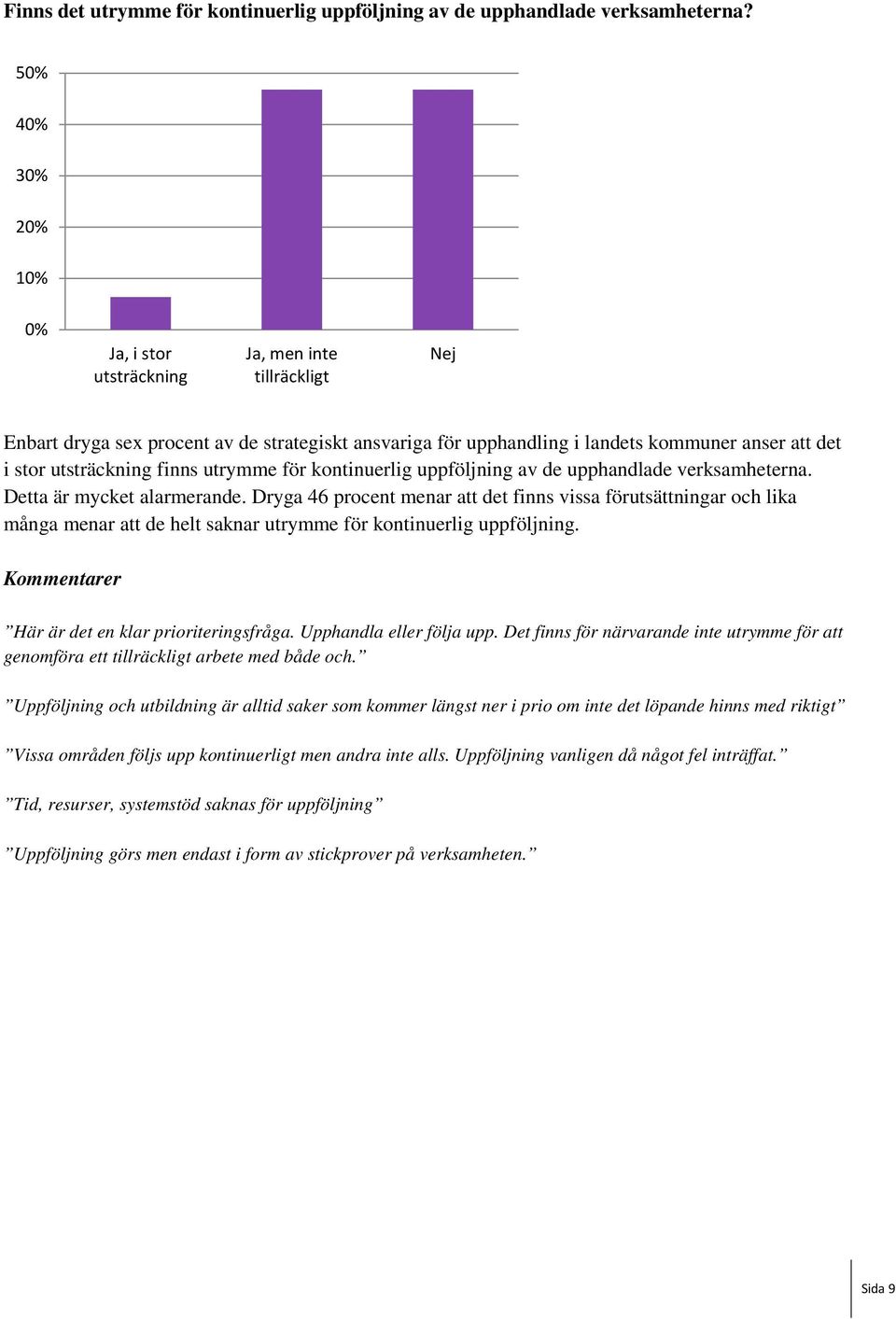 Finns det utrymme för kontinuerlig uppföljning av de upphandlade verksamheterna?

50%
40%
30%
20%
10%
0%

Ja, i stor utsträckning
Ja, men inte tillräckligt
Nej

Enbart dryga sex procent av de strategiskt ansvariga för upphandling i landets kommuner anser att det i stor utsträckning finns utrymme för kontinuerlig uppföljning av de upphandlade verksamheterna. Detta är mycket alarmerande. Dryga 46 procent menar att det finns vissa förutsättningar och lika många menar att de helt saknar utrymme för kontinuerlig uppföljning.

Kommentarer

”Här är det en klar prioriteringsfråga. Upphandla eller följa upp. Det finns för närvarande inte utrymme för att genomföra ett tillräckligt arbete med både och.”

”Uppföljning och utbildning är alltid saker som kommer längst ner i prio om inte det löpande hinns med riktigt”

”Vissa områden följs upp kontinuerligt men andra inte alls. Uppföljning vanligen då något fel inträffat.”

”Tid, resurser, systemstöd saknas för uppföljning”

”Uppföljning görs men endast i form av stickprover på verksamheten.”

Sida 9